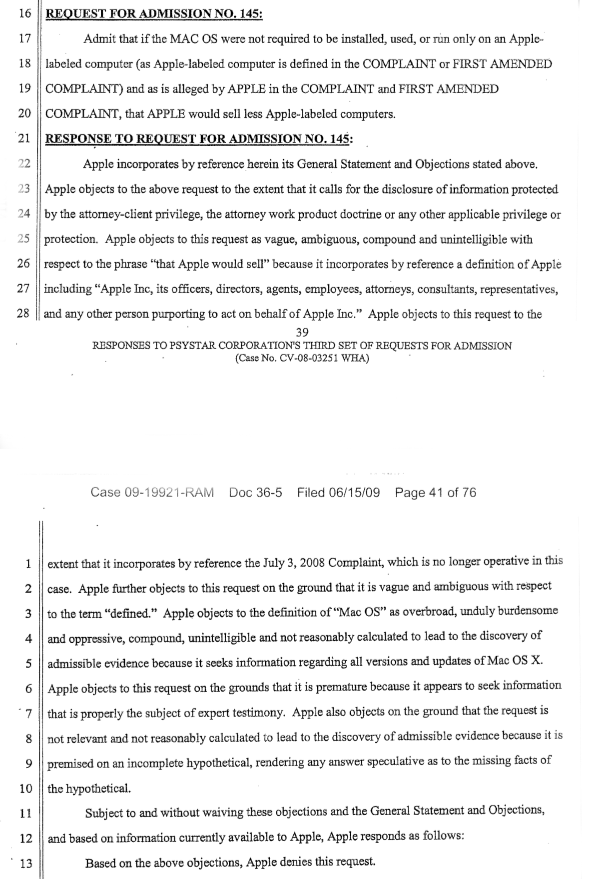 16 REQUEST FOR ADMISSION NO. 145:

17 Admit that if the MAC OS were not required to be installed, used, or run only on an Apple-
18 labeled computer (as Apple-labeled computer is defined in the COMPLAINT or FIRST AMENDED
19 COMPLAINT) and as is alleged by APPLE in the COMPLAINT and FIRST AMENDED
20 COMPLAINT, that APPLE would sell less Apple-labeled computers.

21 RESPONSE TO REQUEST FOR ADMISSION NO. 145:

22 Apple incorporates by reference herein its General Statement and Objections stated above.
23 Apple objects to the above request to the extent that it calls for the disclosure of information protected
24 by the attorney-client privilege, the attorney work product doctrine or any other applicable privilege or
25 protection. Apple objects to this request as vague, ambiguous, compound and unintelligible with
26 respect to the phrase "that Apple would sell" because it incorporates by reference a definition of Apple
27 including "Apple Inc, its officers, directors, agents, employees, attorneys, consultants, representatives,
28 and any other person purporting to act on behalf of Apple Inc." Apple objects to this request to the

39
RESPONSES TO PSYSTAR CORPORATION'S THIRD SET OF REQUESTS FOR ADMISSION
(Case No. CV-08-03251 WHA)

Case 09-19921-RAM Doc 36-5 Filed 06/15/09 Page 41 of 76

1 extent that it incorporates by reference the July 3, 2008 Complaint, which is no longer operative in this
2 case. Apple further objects to this request on the ground that it is vague and ambiguous with respect
3 to the term "defined." Apple objects to the definition of "Mac OS" as overbroad, unduly burdensome
4 and oppressive, compound, unintelligible and not reasonably calculated to lead to the discovery of
5 admissible evidence because it seeks information regarding all versions and updates of Mac OS X.
6 Apple objects to this request on the grounds that it is premature because it appears to seek information
7 that is properly the subject of expert testimony. Apple also objects on the ground that the request is
8 not relevant and not reasonably calculated to lead to the discovery of admissible evidence because it is
9 premised on an incomplete hypothetical, rendering any answer speculative as to the missing facts of
10 the hypothetical.

11 Subject to and without waiving these objections and the General Statement and Objections,
12 and based on information currently available to Apple, Apple responds as follows:

13 Based on the above objections, Apple denies this request.